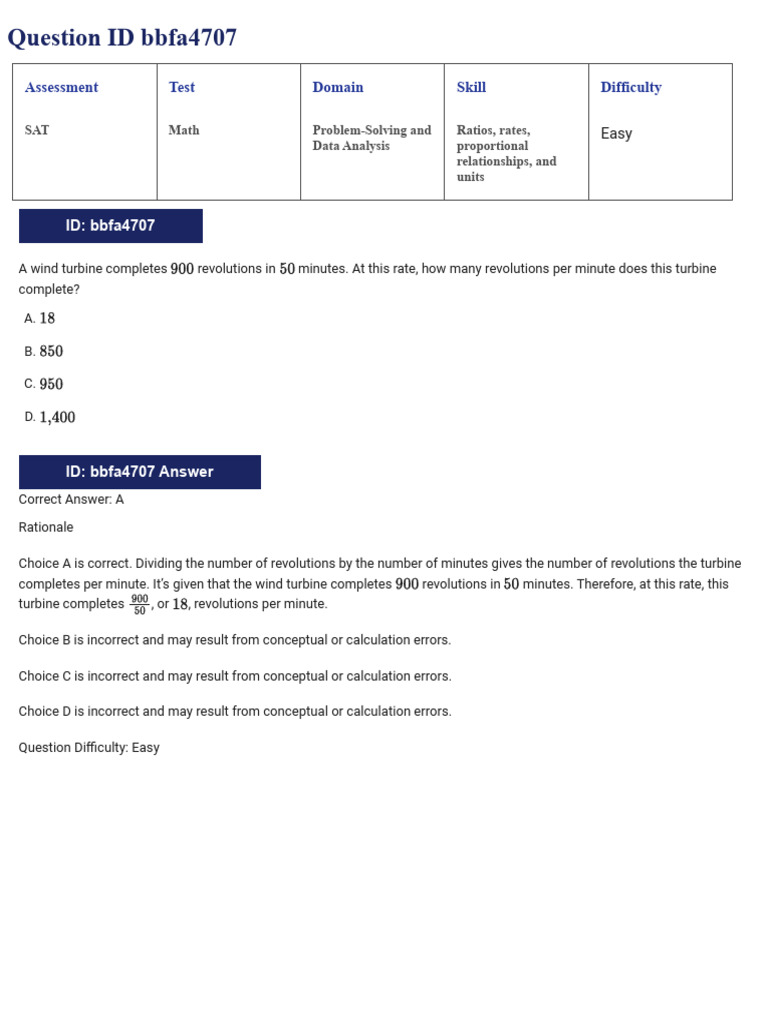 Question ID bbfa4707

| Assessment | Test | Domain | Skill | Difficulty |
|---|---|---|---|---|
| SAT | Math | Problem-Solving and Data Analysis | Ratios, rates, proportional relationships, and units | Easy |

ID: bbfa4707

A wind turbine completes $900$ revolutions in $50$ minutes. At this rate, how many revolutions per minute does this turbine complete?

A. $18$

B. $850$

C. $950$

D. $1,400$

ID: bbfa4707 Answer

Correct Answer: A

Rationale

Choice A is correct. Dividing the number of revolutions by the number of minutes gives the number of revolutions the turbine completes per minute. It's given that the wind turbine completes $900$ revolutions in $50$ minutes. Therefore, at this rate, this turbine completes $\frac{900}{50}$, or $18$, revolutions per minute.

Choice B is incorrect and may result from conceptual or calculation errors.

Choice C is incorrect and may result from conceptual or calculation errors.

Choice D is incorrect and may result from conceptual or calculation errors.

Question Difficulty: Easy